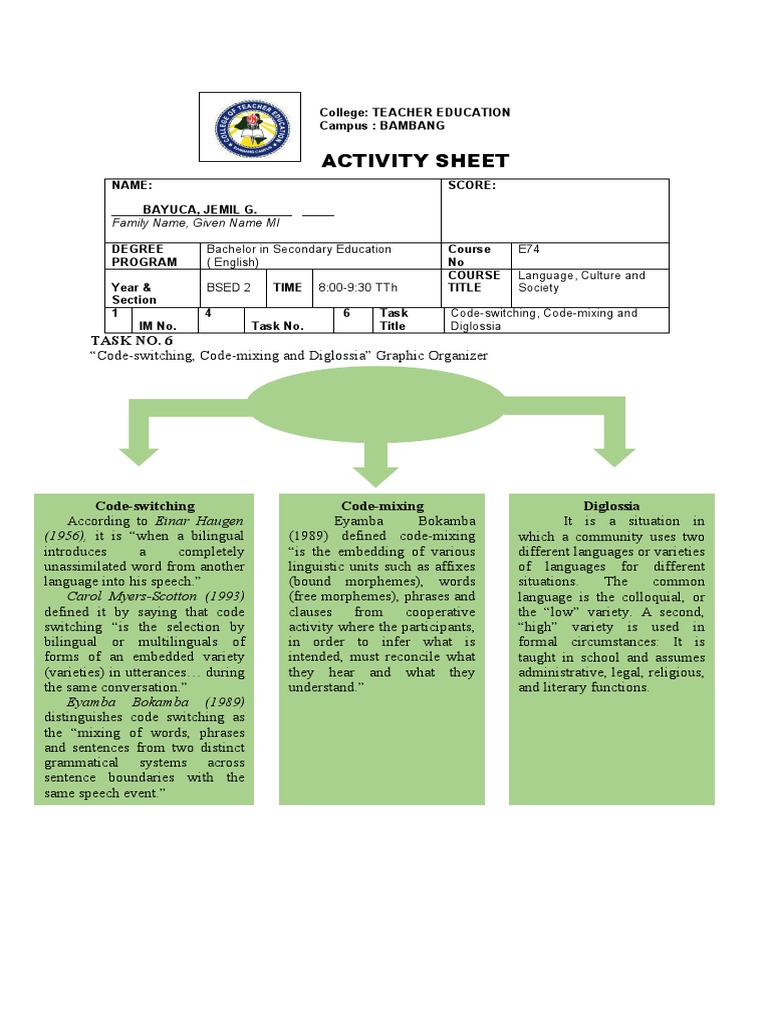 COLLEGE OF TEACHER EDUCATION
BAMBANG CAMPUS

College: TEACHER EDUCATION
Campus : BAMBANG

ACTIVITY SHEET

| NAME: BAYUCA, JEMIL G. Family Name, Given Name MI | | | | | | SCORE: | |
|---|---|---|---|---|---|---|---|
| DEGREE PROGRAM | Bachelor in Secondary Education ( English) | | | | | Course No | E74 |
| Year & Section | BSED 2 | TIME | 8:00-9:30 TTh | | | COURSE TITLE | Language, Culture and Society |
| 1 IM No. | 4 | Task No. | 6 | Task Title | | Code-switching, Code-mixing and Diglossia | |

TASK NO. 6
“Code-switching, Code-mixing and Diglossia” Graphic Organizer

Code-switching
According to Einar Haugen (1956), it is “when a bilingual introduces a completely unassimilated word from another language into his speech.”
Carol Myers-Scotton (1993) defined it by saying that code switching “is the selection by bilingual or multilinguals of forms of an embedded variety (varieties) in utterances… during the same conversation.”
Eyamba Bokamba (1989) distinguishes code switching as the “mixing of words, phrases and sentences from two distinct grammatical systems across sentence boundaries with the same speech event.”

Code-mixing
Eyamba Bokamba (1989) defined code-mixing “is the embedding of various linguistic units such as affixes (bound morphemes), words (free morphemes), phrases and clauses from cooperative activity where the participants, in order to infer what is intended, must reconcile what they hear and what they understand.”

Diglossia
It is a situation in which a community uses two different languages or varieties of languages for different situations. The common language is the colloquial, or the “low” variety. A second, “high” variety is used in formal circumstances: It is taught in school and assumes administrative, legal, religious, and literary functions.